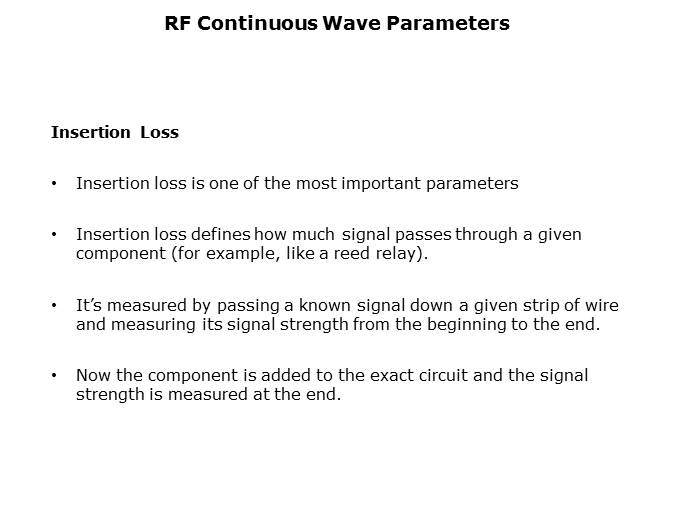 RF Continuous Wave Parameters

Insertion Loss

• Insertion loss is one of the most important parameters

• Insertion loss defines how much signal passes through a given component (for example, like a reed relay).

• It's measured by passing a known signal down a given strip of wire and measuring its signal strength from the beginning to the end.

• Now the component is added to the exact circuit and the signal strength is measured at the end.